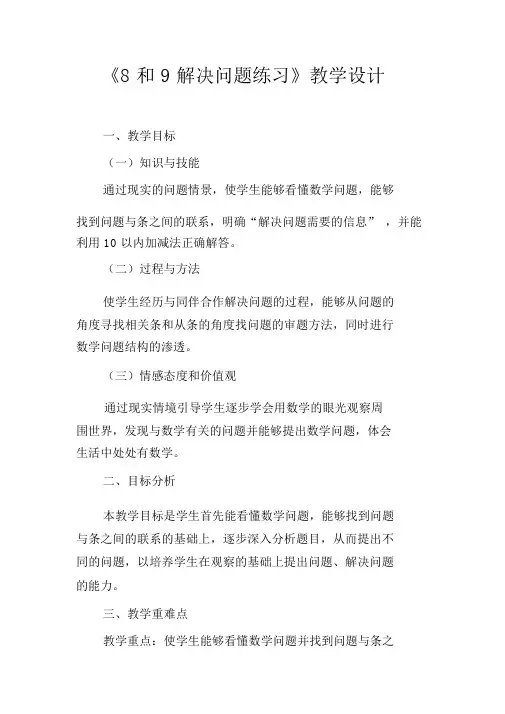 《8 和 9 解决问题练习》教学设计

一、教学目标

（一）知识与技能

通过现实的问题情景，使学生能够看懂数学问题，能够找到问题与条之间的联系，明确“解决问题需要的信息”，并能利用 10 以内加减法正确解答。

（二）过程与方法

使学生经历与同伴合作解决问题的过程，能够从问题的角度寻找相关条和从条的角度找问题的审题方法，同时进行数学问题结构的渗透。

（三）情感态度和价值观

通过现实情境引导学生逐步学会用数学的眼光观察周围世界，发现与数学有关的问题并能够提出数学问题，体会生活中处处有数学。

二、目标分析

本教学目标是学生首先能看懂数学问题，能够找到问题与条之间的联系的基础上，逐步深入分析题目，从而提出不同的问题，以培养学生在观察的基础上提出问题、解决问题的能力。

三、教学重难点

教学重点：使学生能够看懂数学问题并找到问题与条之